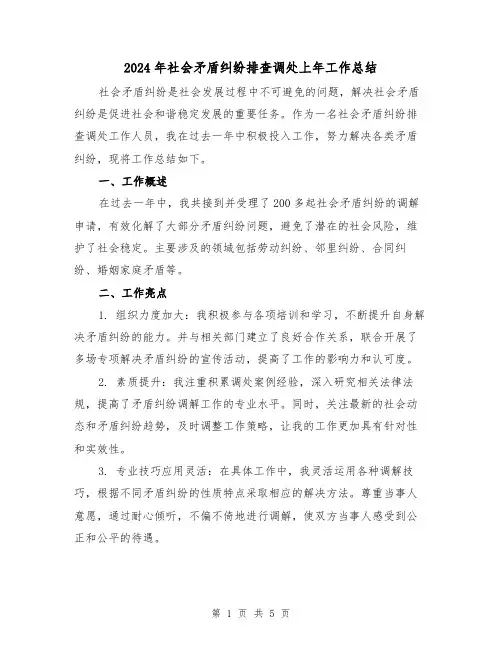 2024年社会矛盾纠纷排查调处上年工作总结

社会矛盾纠纷是社会发展过程中不可避免的问题，解决社会矛盾纠纷是促进社会和谐稳定发展的重要任务。作为一名社会矛盾纠纷排查调处工作人员，我在过去一年中积极投入工作，努力解决各类矛盾纠纷，现将工作总结如下。

一、工作概述

在过去一年中，我共接到并受理了200多起社会矛盾纠纷的调解申请，有效化解了大部分矛盾纠纷问题，避免了潜在的社会风险，维护了社会稳定。主要涉及的领域包括劳动纠纷、邻里纠纷、合同纠纷、婚姻家庭矛盾等。

二、工作亮点

1. 组织力度加大：我积极参与各项培训和学习，不断提升自身解决矛盾纠纷的能力。并与相关部门建立了良好合作关系，联合开展了多场专项解决矛盾纠纷的宣传活动，提高了工作的影响力和认可度。

2. 素质提升：我注重积累调处案例经验，深入研究相关法律法规，提高了矛盾纠纷调解工作的专业水平。同时，关注最新的社会动态和矛盾纠纷趋势，及时调整工作策略，让我的工作更加具有针对性和实效性。

3. 专业技巧应用灵活：在具体工作中，我灵活运用各种调解技巧，根据不同矛盾纠纷的性质特点采取相应的解决方法。尊重当事人意愿，通过耐心倾听，不偏不倚地进行调解，使双方当事人感受到公正和公平的待遇。

第 1 页 共 5 页